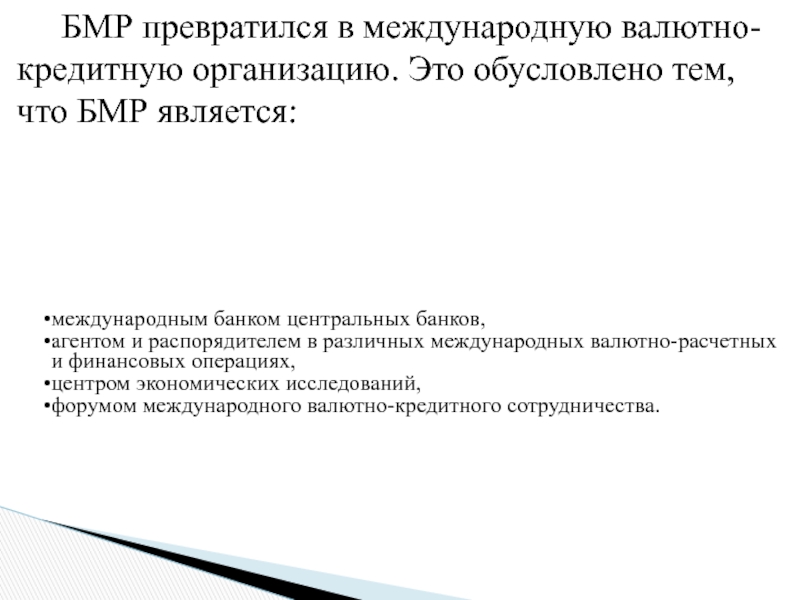 БМР превратился в международную валютно-кредитную организацию. Это обусловлено тем, что БМР является:

•международным банком центральных банков,
•агентом и распорядителем в различных международных валютно-расчетных и финансовых операциях,
•центром экономических исследований,
•форумом международного валютно-кредитного сотрудничества.